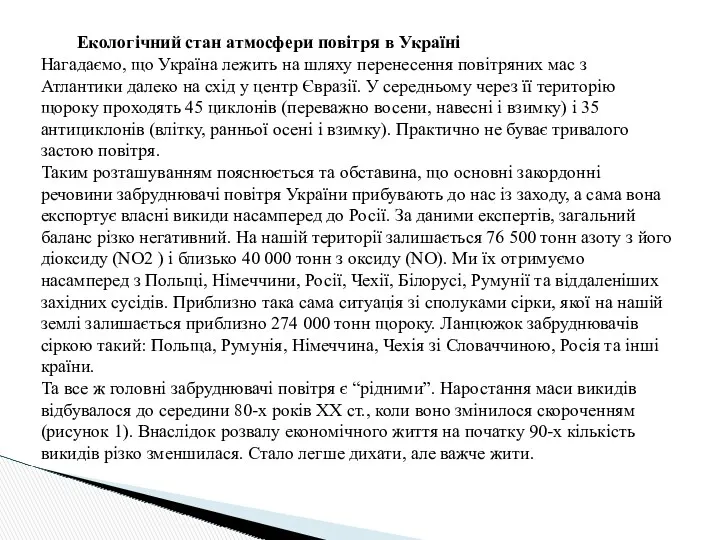 Екологічний стан атмосфери повітря в Україні
Нагадаємо, що Україна лежить на шляху перенесення повітряних мас з Атлантики далеко на схід у центр Євразії. У середньому через її територію щороку проходять 45 циклонів (переважно восени, навесні і взимку) і 35 антициклонів (влітку, ранньої осені і взимку). Практично не буває тривалого застою повітря.
Таким розташуванням пояснюється та обставина, що основні закордонні речовини забруднювачі повітря України прибувають до нас із заходу, а сама вона експортує власні викиди насамперед до Росії. За даними експертів, загальний баланс різко негативний. На нашій території залишається 76 500 тонн азоту з його діоксиду (NO2 ) і близько 40 000 тонн з оксиду (NO). Ми їх отримуємо насамперед з Польщі, Німеччини, Росії, Чехії, Білорусі, Румунії та віддаленіших західних сусідів. Приблизно така сама ситуація зі сполуками сірки, якої на нашій землі залишається приблизно 274 000 тонн щороку. Ланцюжок забруднювачів сіркою такий: Польща, Румунія, Німеччина, Чехія зі Словаччиною, Росія та інші країни.
Та все ж головні забруднювачі повітря є “рідними”. Наростання маси викидів відбувалося до середини 80-х років XX ст., коли воно змінилося скороченням (рисунок 1). Внаслідок розвалу економічного життя на початку 90-х кількість викидів різко зменшилася. Стало легше дихати, але важче жити.